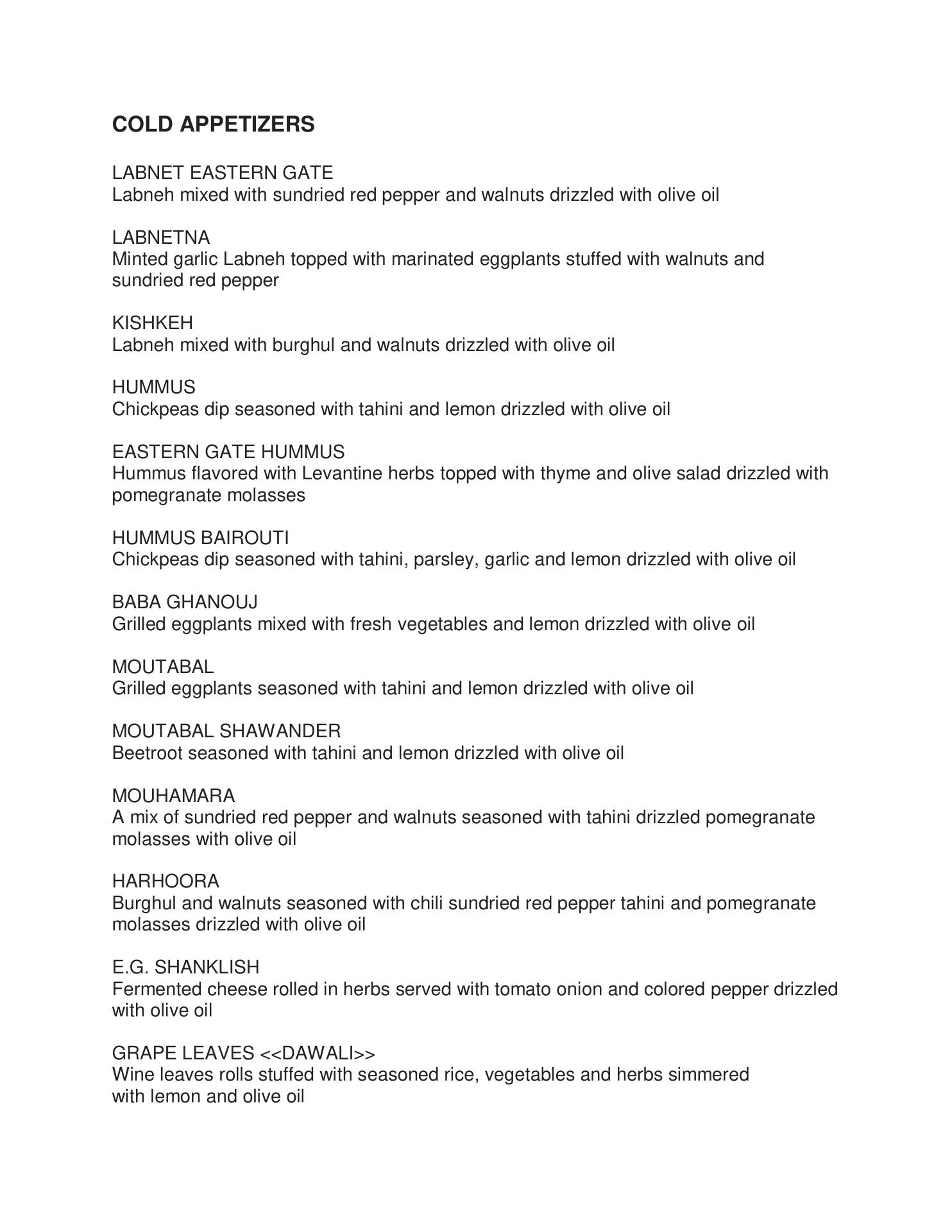 COLD APPETIZERS

LABNET EASTERN GATE
Labneh mixed with sundried red pepper and walnuts drizzled with olive oil

LABNETNA
Minted garlic Labneh topped with marinated eggplants stuffed with walnuts and sundried red pepper

KISHKEH
Labneh mixed with burghul and walnuts drizzled with olive oil

HUMMUS
Chickpeas dip seasoned with tahini and lemon drizzled with olive oil

EASTERN GATE HUMMUS
Hummus flavored with Levantine herbs topped with thyme and olive salad drizzled with pomegranate molasses

HUMMUS BAIROUTI
Chickpeas dip seasoned with tahini, parsley, garlic and lemon drizzled with olive oil

BABA GHANOUJ
Grilled eggplants mixed with fresh vegetables and lemon drizzled with olive oil

MOUTABAL
Grilled eggplants seasoned with tahini and lemon drizzled with olive oil

MOUTABAL SHAWANDER
Beetroot seasoned with tahini and lemon drizzled with olive oil

MOUHAMARA
A mix of sundried red pepper and walnuts seasoned with tahini drizzled pomegranate molasses with olive oil

HARHOORA
Burghul and walnuts seasoned with chili sundried red pepper tahini and pomegranate molasses drizzled with olive oil

E.G. SHANKLISH
Fermented cheese rolled in herbs served with tomato onion and colored pepper drizzled with olive oil

GRAPE LEAVES <<DAWALI>>
Wine leaves rolls stuffed with seasoned rice, vegetables and herbs simmered with lemon and olive oil